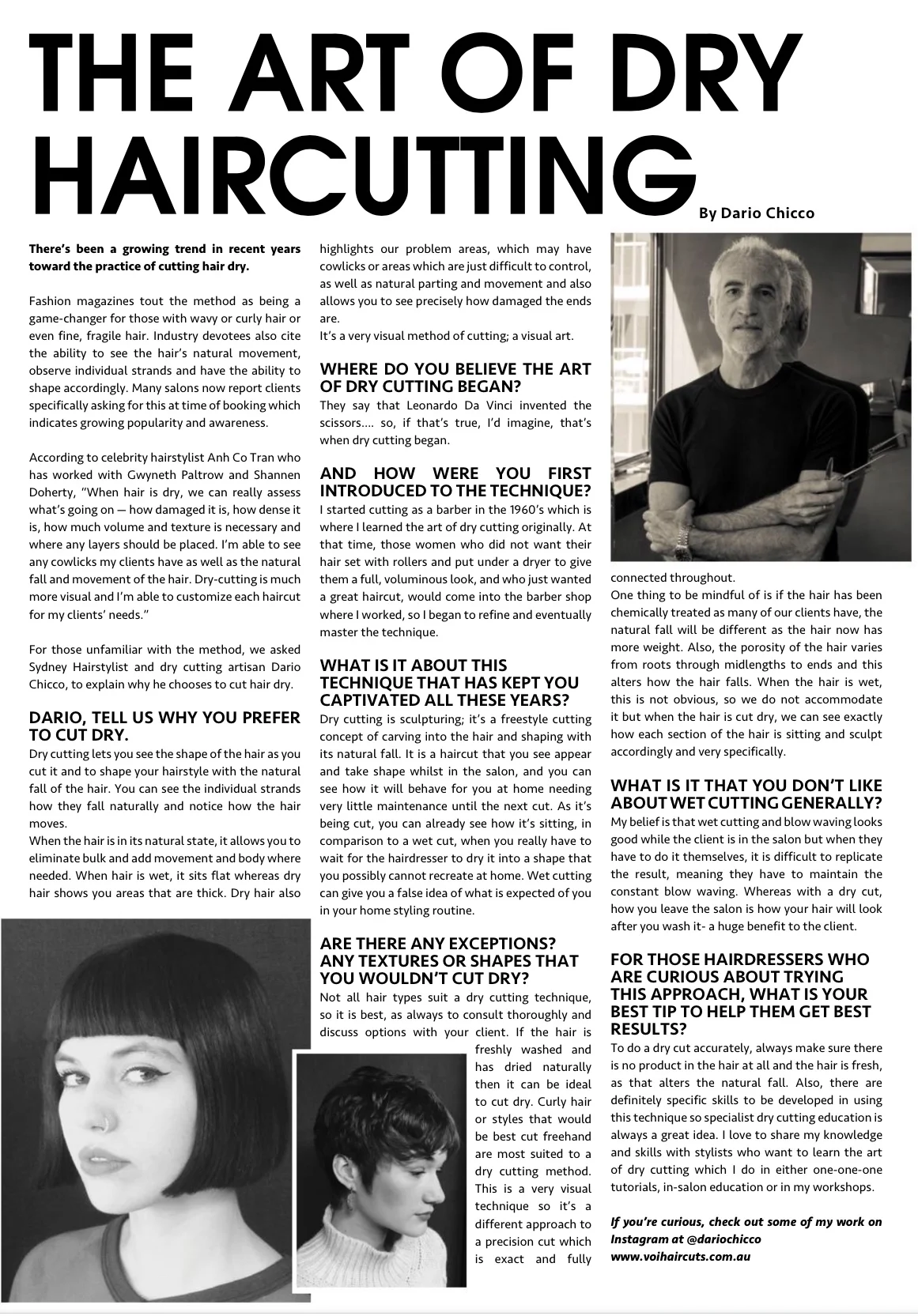 THE ART OF DRY HAIRCUTTING

By Dario Chicco

There's been a growing trend in recent years toward the practice of cutting hair dry.

Fashion magazines tout the method as being a game-changer for those with wavy or curly hair or even fine, fragile hair. Industry devotees also cite the ability to see the hair's natural movement, observe individual strands and have the ability to shape accordingly. Many salons now report clients specifically asking for this at time of booking which indicates growing popularity and awareness.

According to celebrity hairstylist Anh Co Tran who has worked with Gwyneth Paltrow and Shannen Doherty, "When hair is dry, we can really assess what's going on — how damaged it is, how dense it is, how much volume and texture is necessary and where any layers should be placed. I'm able to see any cowlicks my clients have as well as the natural fall and movement of the hair. Dry-cutting is much more visual and I'm able to customize each haircut for my clients' needs."

For those unfamiliar with the method, we asked Sydney Hairstylist and dry cutting artisan Dario Chicco, to explain why he chooses to cut hair dry.

DARIO, TELL US WHY YOU PREFER TO CUT DRY.
Dry cutting lets you see the shape of the hair as you cut it and to shape your hairstyle with the natural fall of the hair. You can see the individual strands how they fall naturally and notice how the hair moves.
When the hair is in its natural state, it allows you to eliminate bulk and add movement and body where needed. When hair is wet, it sits flat whereas dry hair shows you areas that are thick. Dry hair also highlights our problem areas, which may have cowlicks or areas which are just difficult to control, as well as natural parting and movement and also allows you to see precisely how damaged the ends are.
It's a very visual method of cutting; a visual art.

WHERE DO YOU BELIEVE THE ART OF DRY CUTTING BEGAN?
They say that Leonardo Da Vinci invented the scissors.... so, if that's true, I'd imagine, that's when dry cutting began.

AND HOW WERE YOU FIRST INTRODUCED TO THE TECHNIQUE?
I started cutting as a barber in the 1960's which is where I learned the art of dry cutting originally. At that time, those women who did not want their hair set with rollers and put under a dryer to give them a full, voluminous look, and who just wanted a great haircut, would come into the barber shop where I worked, so I began to refine and eventually master the technique.

WHAT IS IT ABOUT THIS TECHNIQUE THAT HAS KEPT YOU CAPTIVATED ALL THESE YEARS?
Dry cutting is sculpturing; it's a freestyle cutting concept of carving into the hair and shaping with its natural fall. It is a haircut that you see appear and take shape whilst in the salon, and you can see how it will behave for you at home needing very little maintenance until the next cut. As it's being cut, you can already see how it's sitting, in comparison to a wet cut, when you really have to wait for the hairdresser to dry it into a shape that you possibly cannot recreate at home. Wet cutting can give you a false idea of what is expected of you in your home styling routine.

ARE THERE ANY EXCEPTIONS? ANY TEXTURES OR SHAPES THAT YOU WOULDN'T CUT DRY?
Not all hair types suit a dry cutting technique, so it is best, as always to consult thoroughly and discuss options with your client. If the hair is freshly washed and has dried naturally then it can be ideal to cut dry. Curly hair or styles that would be best cut freehand are most suited to a dry cutting method. This is a very visual technique so it's a different approach to a precision cut which is exact and fully connected throughout.
One thing to be mindful of is if the hair has been chemically treated as many of our clients have, the natural fall will be different as the hair now has more weight. Also, the porosity of the hair varies from roots through midlengths to ends and this alters how the hair falls. When the hair is wet, this is not obvious, so we do not accommodate it but when the hair is cut dry, we can see exactly how each section of the hair is sitting and sculpt accordingly and very specifically.

WHAT IS IT THAT YOU DON'T LIKE ABOUT WET CUTTING GENERALLY?
My belief is that wet cutting and blow waving looks good while the client is in the salon but when they have to do it themselves, it is difficult to replicate the result, meaning they have to maintain the constant blow waving. Whereas with a dry cut, how you leave the salon is how your hair will look after you wash it- a huge benefit to the client.

FOR THOSE HAIRDRESSERS WHO ARE CURIOUS ABOUT TRYING THIS APPROACH, WHAT IS YOUR BEST TIP TO HELP THEM GET BEST RESULTS?
To do a dry cut accurately, always make sure there is no product in the hair at all and the hair is fresh, as that alters the natural fall. Also, there are definitely specific skills to be developed in using this technique so specialist dry cutting education is always a great idea. I love to share my knowledge and skills with stylists who want to learn the art of dry cutting which I do in either one-one-one tutorials, in-salon education or in my workshops.

If you're curious, check out some of my work on Instagram at @dariochicco
www.voihaircuts.com.au